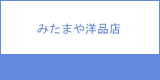 みたまや洋品店